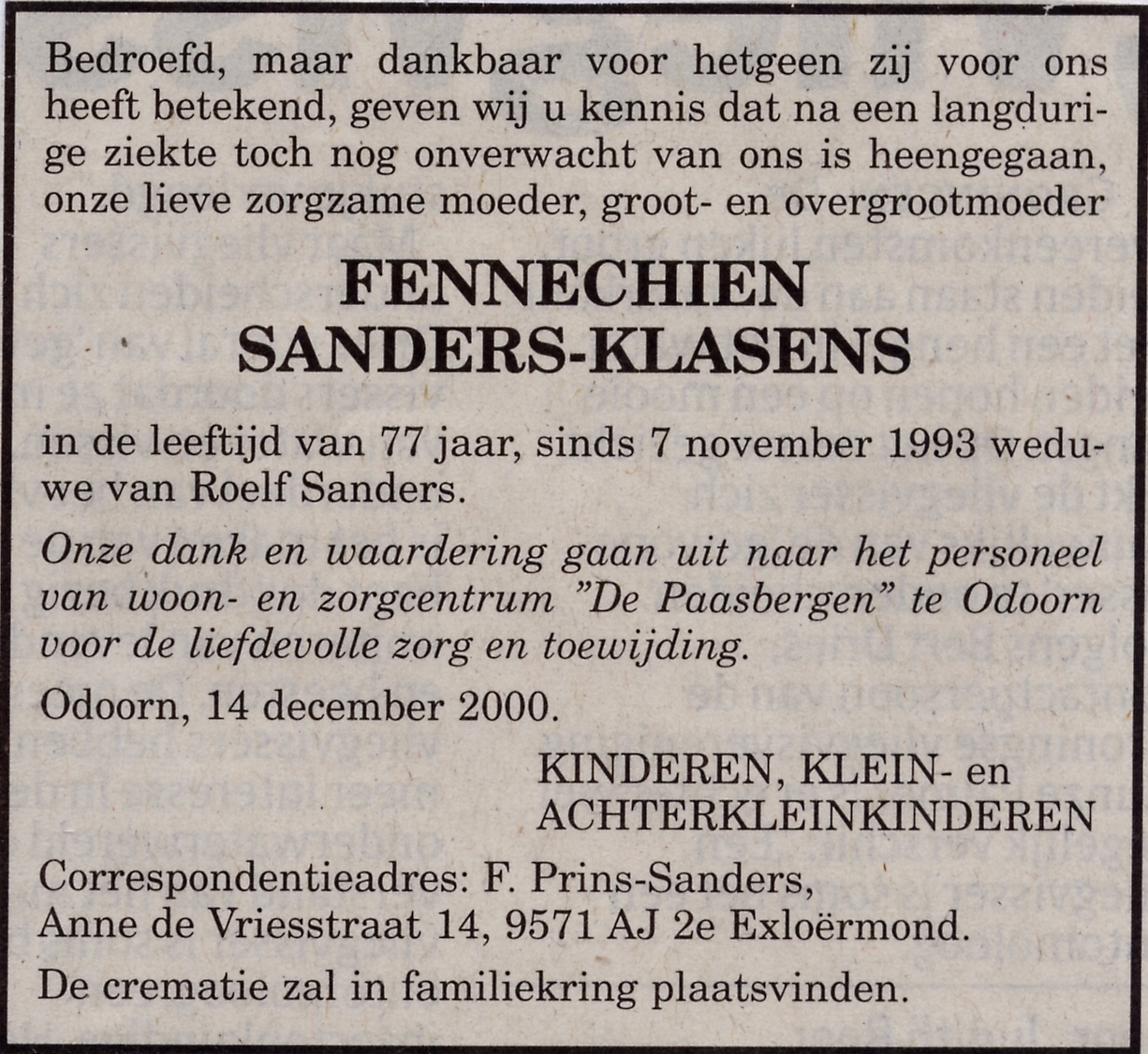 Bedroefd, maar dankbaar voor hetgeen zij voor ons heeft betekend, geven wij u kennis dat na een langdurige ziekte toch nog onverwacht van ons is heengegaan, onze lieve zorgzame moeder, groot- en overgrootmoeder

FENNECHIEN
SANDERS-KLASENS

in de leeftijd van 77 jaar, sinds 7 november 1993 weduwe van Roelf Sanders.

Onze dank en waardering gaan uit naar het personeel van woon- en zorgcentrum "De Paasbergen" te Odoorn voor de liefdevolle zorg en toewijding.

Odoorn, 14 december 2000.

KINDEREN, KLEIN- en
ACHTERKLEINKINDEREN

Correspondentieadres: F. Prins-Sanders,
Anne de Vriesstraat 14, 9571 AJ 2e Exloërmond.

De crematie zal in familiekring plaatsvinden.